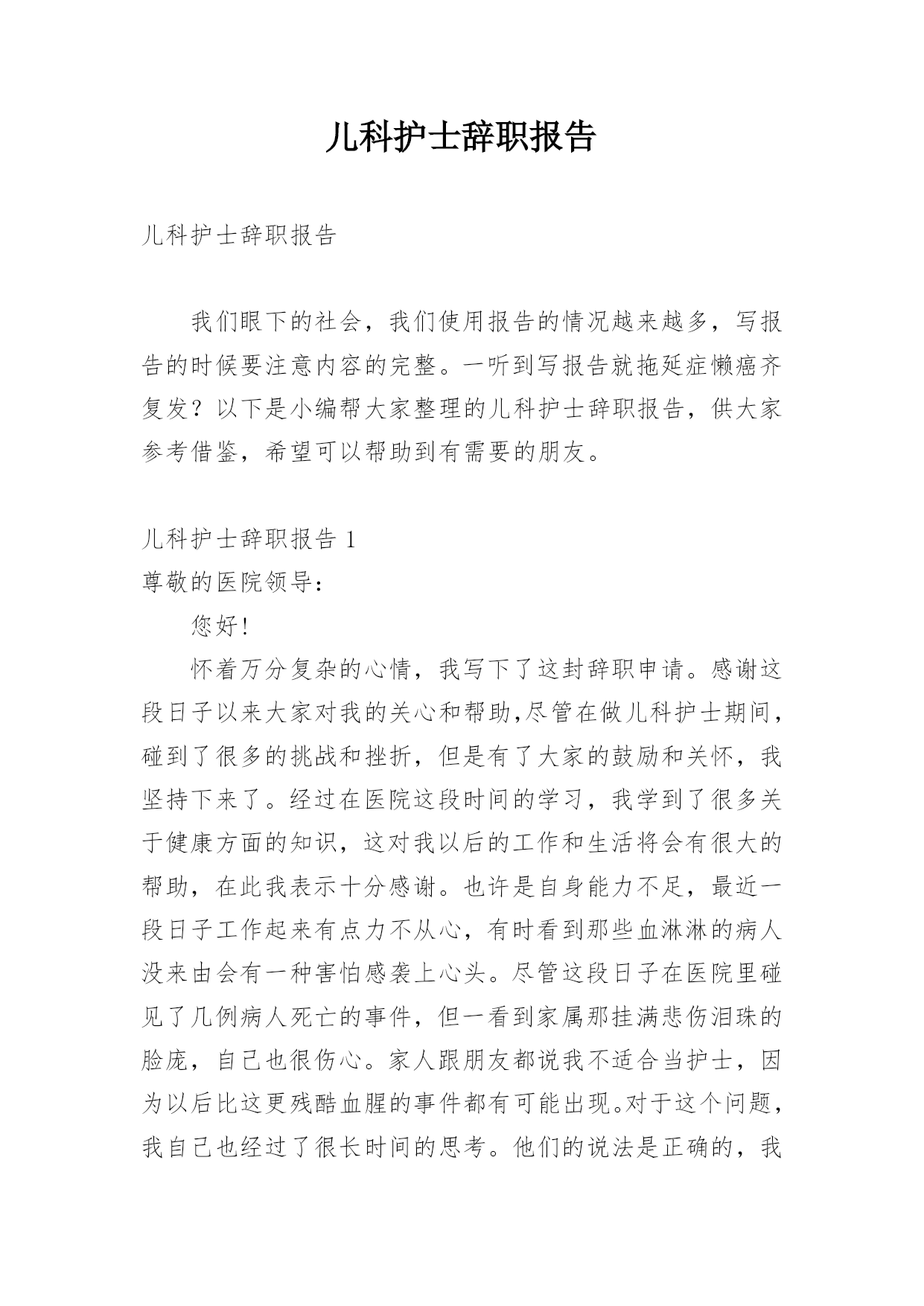 儿科护士辞职报告

儿科护士辞职报告

我们眼下的社会，我们使用报告的情况越来越多，写报告的时候要注意内容的完整。一听到写报告就拖延症懒癌齐复发？以下是小编帮大家整理的儿科护士辞职报告，供大家参考借鉴，希望可以帮助到有需要的朋友。

儿科护士辞职报告 1

尊敬的医院领导：

您好!

怀着万分复杂的心情，我写下了这封辞职申请。感谢这段日子以来大家对我的关心和帮助,尽管在做儿科护士期间，碰到了很多的挑战和挫折，但是有了大家的鼓励和关怀，我坚持下来了。经过在医院这段时间的学习，我学到了很多关于健康方面的知识，这对我以后的工作和生活将会有很大的帮助，在此我表示十分感谢。也许是自身能力不足，最近一段日子工作起来有点力不从心，有时看到那些血淋淋的病人没来由会有一种害怕感袭上心头。尽管这段日子在医院里碰见了几例病人死亡的事件，但一看到家属那挂满悲伤泪珠的脸庞，自己也很伤心。家人跟朋友都说我不适合当护士，因为以后比这更残酷血腥的事件都有可能出现。对于这个问题，我自己也经过了很长时间的思考。他们的说法是正确的，我